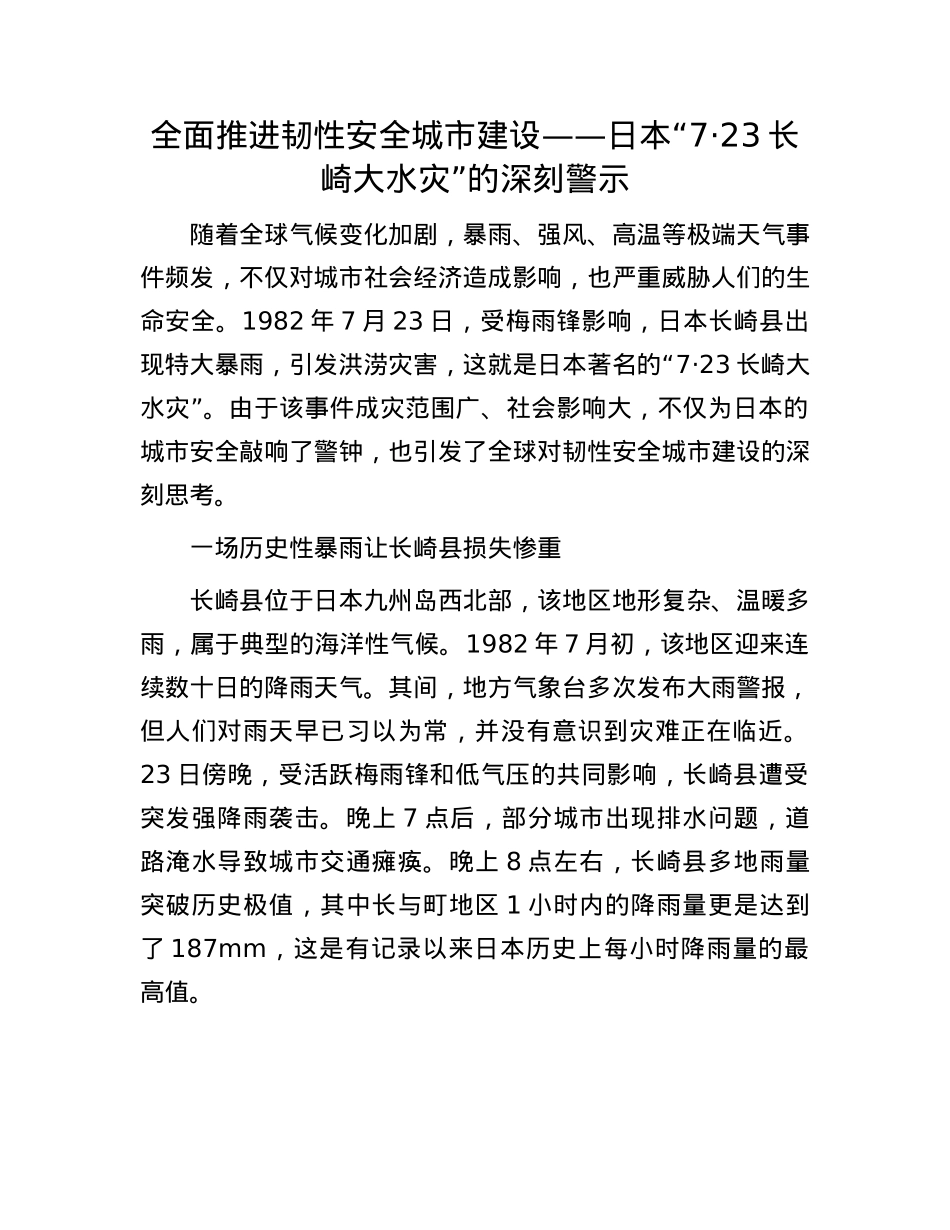 全面推进韧性安全城市建设——日本“7·23 长崎大水灾”的深刻警示

随着全球气候变化加剧，暴雨、强风、高温等极端天气事件频发，不仅对城市社会经济造成影响，也严重威胁人们的生命安全。1982 年 7 月 23 日，受梅雨锋影响，日本长崎县出现特大暴雨，引发洪涝灾害，这就是日本著名的“7·23 长崎大水灾”。由于该事件成灾范围广、社会影响大，不仅为日本的城市安全敲响了警钟，也引发了全球对韧性安全城市建设的深刻思考。

一场历史性暴雨让长崎县损失惨重

长崎县位于日本九州岛西北部，该地区地形复杂、温暖多雨，属于典型的海洋性气候。1982 年 7 月初，该地区迎来连续数十日的降雨天气。其间，地方气象台多次发布大雨警报，但人们对雨天早已习以为常，并没有意识到灾难正在临近。23 日傍晚，受活跃梅雨锋和低气压的共同影响，长崎县遭受突发强降雨袭击。晚上 7 点后，部分城市出现排水问题，道路淹水导致城市交通瘫痪。晚上 8 点左右，长崎县多地雨量突破历史极值，其中长与町地区 1 小时内的降雨量更是达到了 187mm，这是有记录以来日本历史上每小时降雨量的最高值。